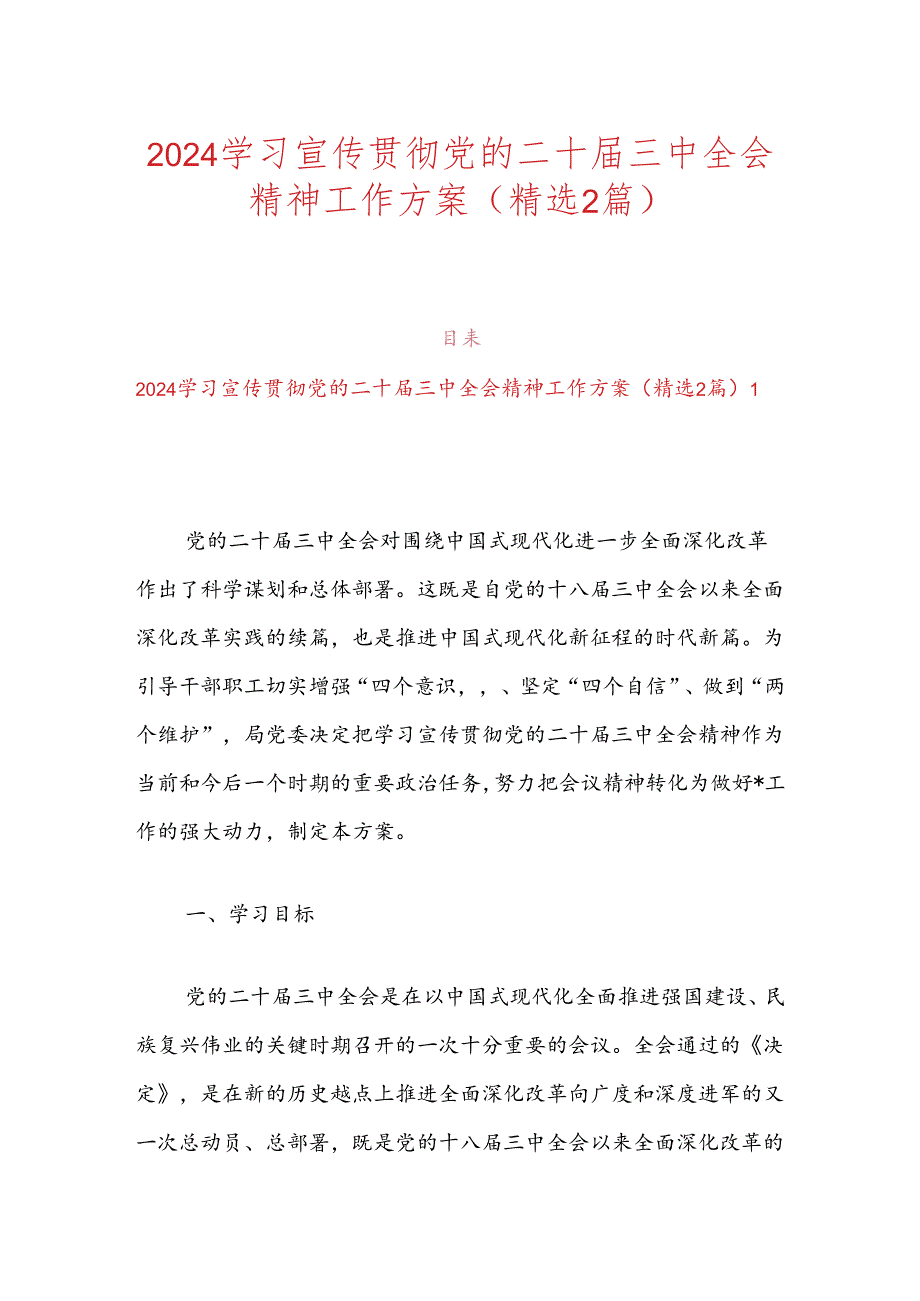 2024学习宣传贯彻党的二十届三中全会精神工作方案（精选2篇）

目来

2024学习宣传贯彻党的二十届三中全会精神工作方案（精选2篇）1

党的二十届三中全会对围绕中国式现代化进一步全面深化改革作出了科学谋划和总体部署。这既是自党的十八届三中全会以来全面深化改革实践的续篇，也是推进中国式现代化新征程的时代新篇。为引导干部职工切实增强“四个意识，，、坚定“四个自信”、做到“两个维护”，局党委决定把学习宣传贯彻党的二十届三中全会精神作为当前和今后一个时期的重要政治任务，努力把会议精神转化为做好*工作的强大动力，制定本方案。

一、学习目标

党的二十届三中全会是在以中国式现代化全面推进强国建设、民族复兴伟业的关键时期召开的一次十分重要的会议。全会通过的《决定》，是在新的历史越点上推进全面深化改革向广度和深度进军的又一次总动员、总部署，既是党的十八届三中全会以来全面深化改革的